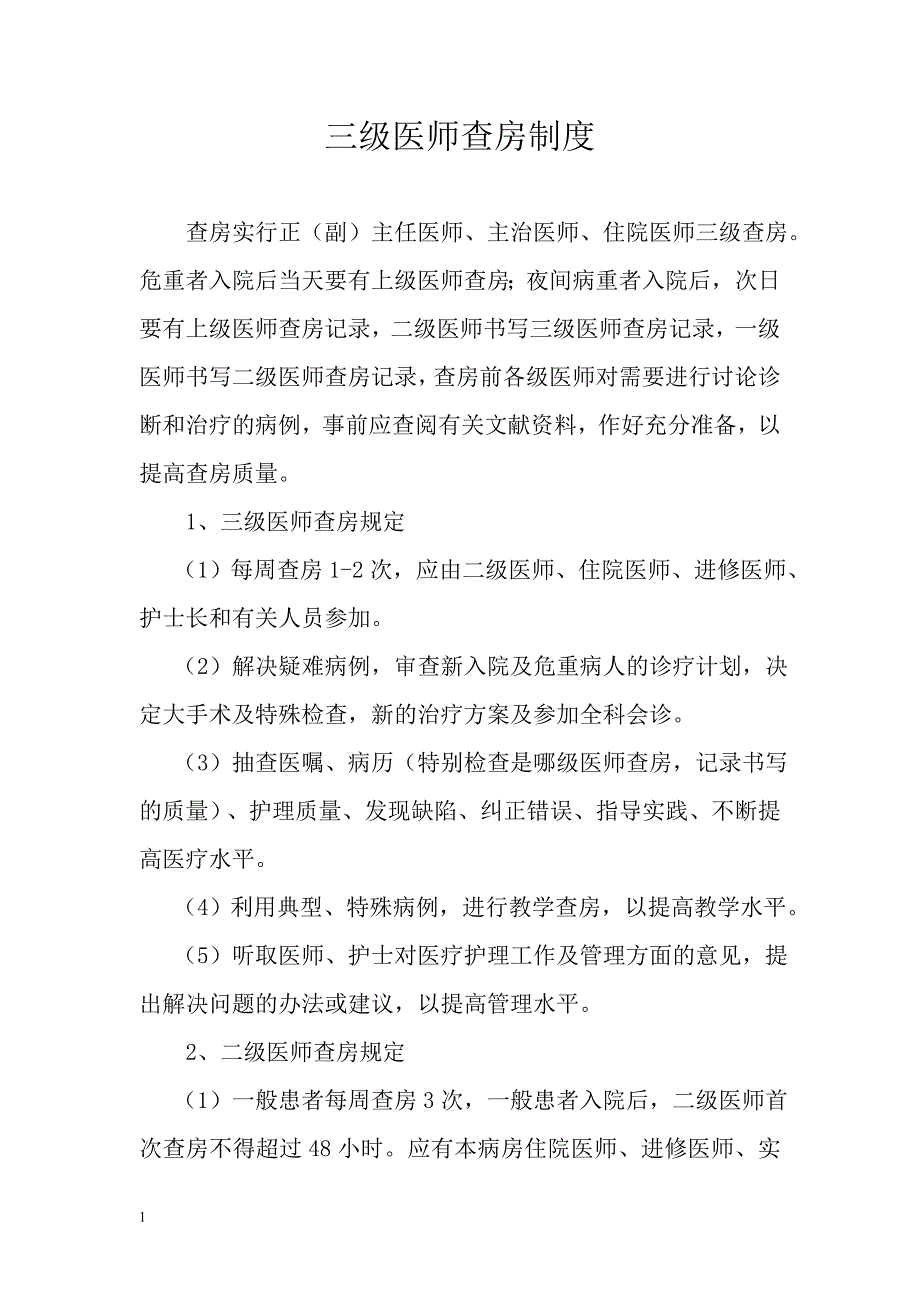 三级医师查房制度

查房实行正（副）主任医师、主治医师、住院医师三级查房。危重者入院后当天要有上级医师查房；夜间病重者入院后，次日要有上级医师查房记录，二级医师书写三级医师查房记录，一级医师书写二级医师查房记录，查房前各级医师对需要进行讨论诊断和治疗的病例，事前应查阅有关文献资料，作好充分准备，以提高查房质量。

1、三级医师查房规定

（1）每周查房 1-2 次，应由二级医师、住院医师、进修医师、护士长和有关人员参加。

（2）解决疑难病例，审查新入院及危重病人的诊疗计划，决定大手术及特殊检查，新的治疗方案及参加全科会诊。

（3）抽查医嘱、病历（特别检查是哪级医师查房，记录书写的质量）、护理质量、发现缺陷、纠正错误、指导实践、不断提高医疗水平。

（4）利用典型、特殊病例，进行教学查房，以提高教学水平。

（5）听取医师、护士对医疗护理工作及管理方面的意见，提出解决问题的办法或建议，以提高管理水平。

2、二级医师查房规定

（1）一般患者每周查房 3 次，一般患者入院后，二级医师首次查房不得超过 48 小时。应有本病房住院医师、进修医师、实

1